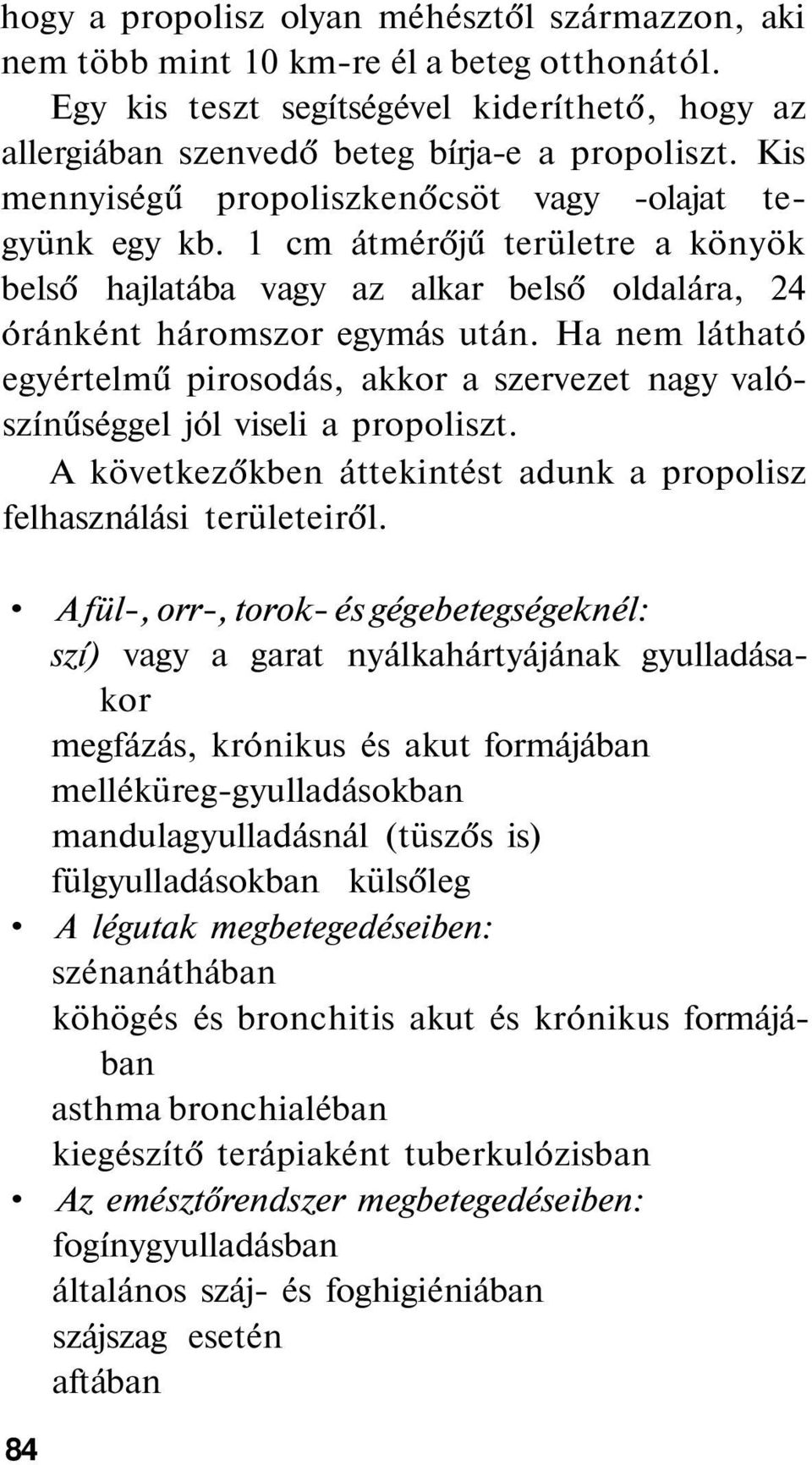 hogy a propolisz olyan méhésztől származzon, aki nem több mint 10 km-re él a beteg otthonától.

Egy kis teszt segítségével kideríthető, hogy az allergiában szenvedő beteg bírja-e a propoliszt. Kis mennyiségű propoliszkenőcsöt vagy -olajat tegyünk egy kb. 1 cm átmérőjű területre a könyök belső hajlatába vagy az alkar belső oldalára, 24 óránként háromszor egymás után. Ha nem látható egyértelmű pirosodás, akkor a szervezet nagy valószínűséggel jól viseli a propoliszt.

A következőkben áttekintést adunk a propolisz felhasználási területeiről.

• A fül-, orr-, torok- és gégebetegségeknél:
szí) vagy a garat nyálkahártyájának gyulladásakor
megfázás, krónikus és akut formájában
melléküreg-gyulladásokban
mandulagyulladásnál (tüszős is)
fülgyulladásokban külsőleg
• A légutak megbetegedéseiben:
szénanáthában
köhögés és bronchitis akut és krónikus formájában
asthma bronchialéban
kiegészítő terápiaként tuberkulózisban
• Az emésztőrendszer megbetegedéseiben:
fogínygyulladásban
általános száj- és foghigiéniában
szájszag esetén
aftában

84